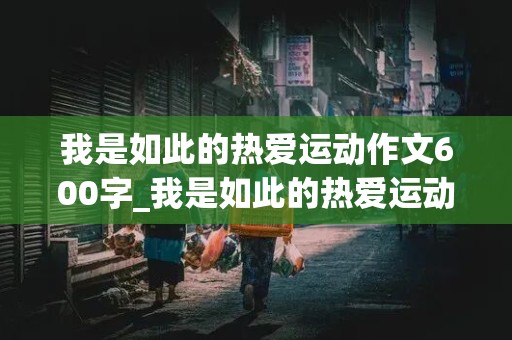 我是如此的热爱运动作文600字_我是如此的热爱运动